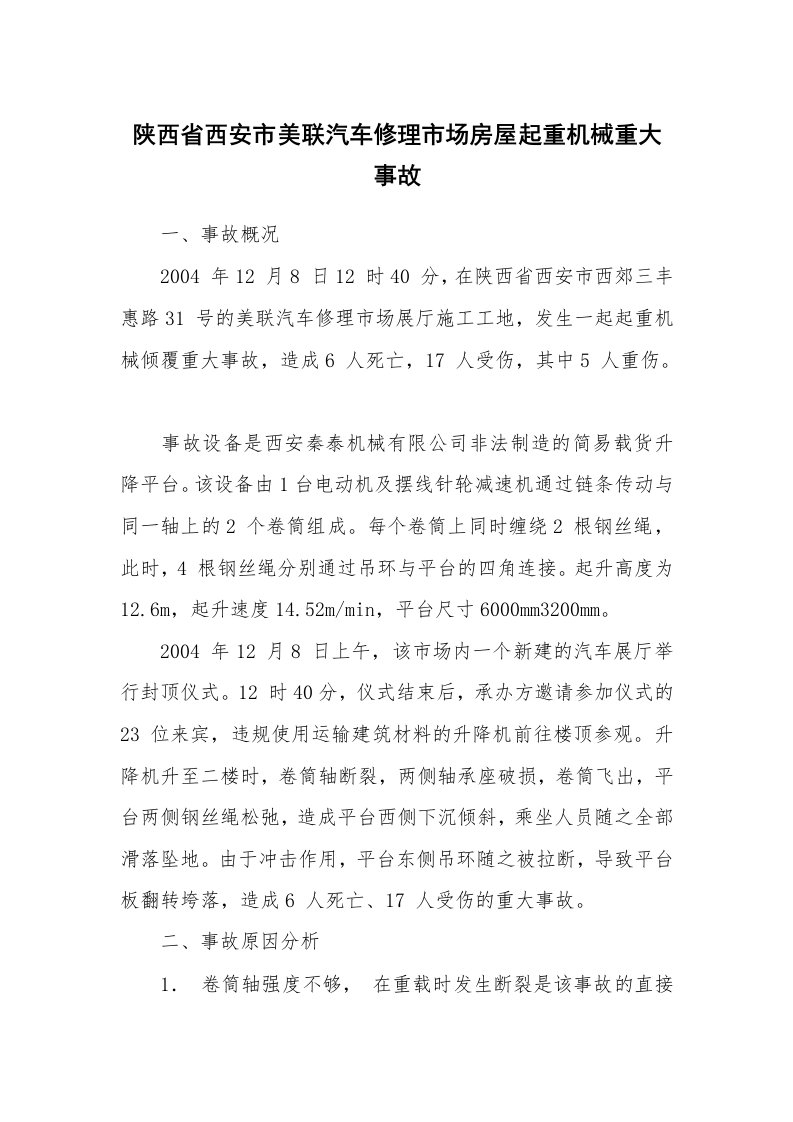 陕西省西安市美联汽车修理市场房屋起重机械重大事故

一、事故概况

2004 年 12 月 8 日 12 时 40 分，在陕西省西安市西郊三丰惠路 31 号的美联汽车修理市场展厅施工工地，发生一起起重机械倾覆重大事故，造成 6 人死亡，17 人受伤，其中 5 人重伤。

事故设备是西安秦泰机械有限公司非法制造的简易载货升降平台。该设备由 1 台电动机及摆线针轮减速机通过链条传动与同一轴上的 2 个卷筒组成。每个卷筒上同时缠绕 2 根钢丝绳，此时，4 根钢丝绳分别通过吊环与平台的四角连接。起升高度为 12.6m，起升速度 14.52m/min，平台尺寸 6000mm3200mm。

2004 年 12 月 8 日上午，该市场内一个新建的汽车展厅举行封顶仪式。12 时 40 分，仪式结束后，承办方邀请参加仪式的 23 位来宾，违规使用运输建筑材料的升降机前往楼顶参观。升降机升至二楼时，卷筒轴断裂，两侧轴承座破损，卷筒飞出，平台两侧钢丝绳松弛，造成平台西侧下沉倾斜，乘坐人员随之全部滑落坠地。由于冲击作用，平台东侧吊环随之被拉断，导致平台板翻转垮落，造成 6 人死亡、17 人受伤的重大事故。

二、事故原因分析

1. 卷筒轴强度不够， 在重载时发生断裂是该事故的直接